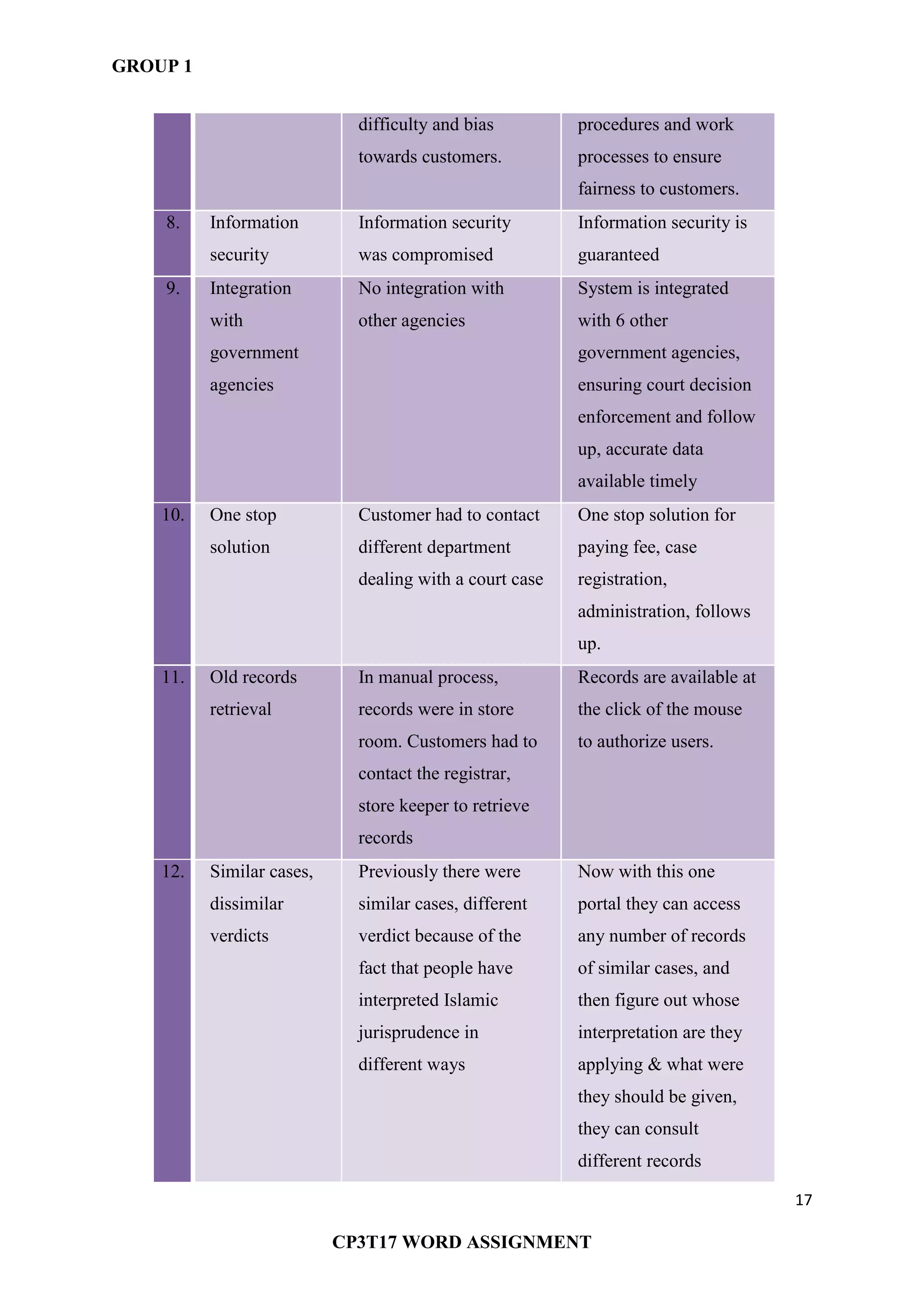 GROUP 1

| | | | |
|---|---|---|---|
| | | difficulty and bias towards customers. | procedures and work processes to ensure fairness to customers. |
| 8. | Information security | Information security was compromised | Information security is guaranteed |
| 9. | Integration with government agencies | No integration with other agencies | System is integrated with 6 other government agencies, ensuring court decision enforcement and follow up, accurate data available timely |
| 10. | One stop solution | Customer had to contact different department dealing with a court case | One stop solution for paying fee, case registration, administration, follows up. |
| 11. | Old records retrieval | In manual process, records were in store room. Customers had to contact the registrar, store keeper to retrieve records | Records are available at the click of the mouse to authorize users. |
| 12. | Similar cases, dissimilar verdicts | Previously there were similar cases, different verdict because of the fact that people have interpreted Islamic jurisprudence in different ways | Now with this one portal they can access any number of records of similar cases, and then figure out whose interpretation are they applying & what were they should be given, they can consult different records |

17

CP3T17 WORD ASSIGNMENT